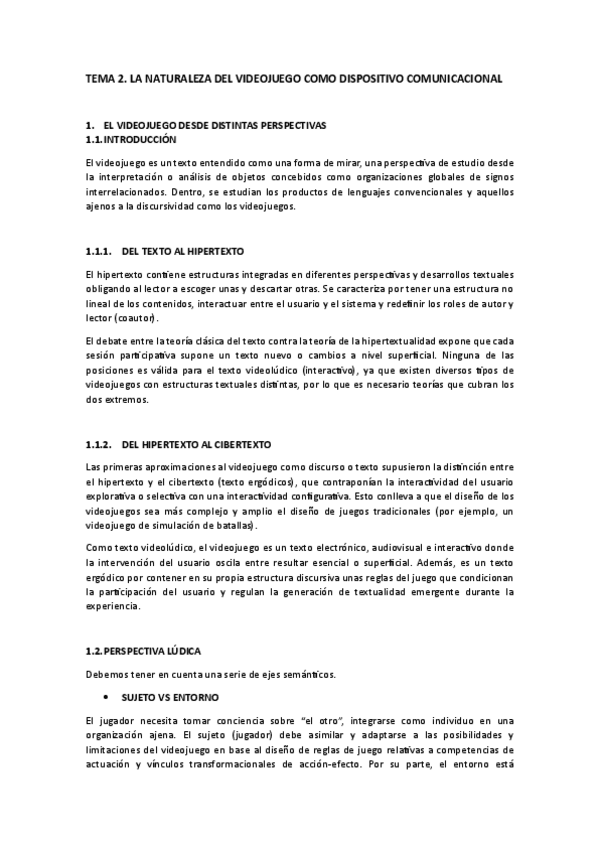 TEMA 2. LA NATURALEZA DEL VIDEOJUEGO COMO DISPOSITIVO COMUNICACIONAL

1. EL VIDEOJUEGO DESDE DISTINTAS PERSPECTIVAS
1.1. INTRODUCCIÓN

El videojuego es un texto entendido como una forma de mirar, una perspectiva de estudio desde la interpretación o análisis de objetos concebidos como organizaciones globales de signos interrelacionados. Dentro, se estudian los productos de lenguajes convencionales y aquellos ajenos a la discursividad como los videojuegos.

1.1.1. DEL TEXTO AL HIPERTEXTO

El hipertexto contiene estructuras integradas en diferentes perspectivas y desarrollos textuales obligando al lector a escoger unas y descartar otras. Se caracteriza por tener una estructura no lineal de los contenidos, interactuar entre el usuario y el sistema y redefinir los roles de autor y lector (coautor).

El debate entre la teoría clásica del texto contra la teoría de la hipertextualidad expone que cada sesión participativa supone un texto nuevo o cambios a nivel superficial. Ninguna de las posiciones es válida para el texto videolúdico (interactivo), ya que existen diversos tipos de videojuegos con estructuras textuales distintas, por lo que es necesario teorías que cubran los dos extremos.

1.1.2. DEL HIPERTEXTO AL CIBERTEXTO

Las primeras aproximaciones al videojuego como discurso o texto supusieron la distinción entre el hipertexto y el cibertexto (texto ergódicos), que contraponían la interactividad del usuario explorativa o selectiva con una interactividad configurativa. Esto conlleva a que el diseño de los videojuegos sea más complejo y amplio el diseño de juegos tradicionales (por ejemplo, un videojuego de simulación de batallas).

Como texto videolúdico, el videojuego es un texto electrónico, audiovisual e interactivo donde la intervención del usuario oscila entre resultar esencial o superficial. Además, es un texto ergódico por contener en su propia estructura discursiva unas reglas del juego que condicionan la participación del usuario y regulan la generación de textualidad emergente durante la experiencia.

1.2. PERSPECTIVA LÚDICA

Debemos tener en cuenta una serie de ejes semánticos.

• SUJETO VS ENTORNO

El jugador necesita tomar conciencia sobre "el otro", integrarse como individuo en una organización ajena. El sujeto (jugador) debe asimilar y adaptarse a las posibilidades y limitaciones del videojuego en base al diseño de reglas de juego relativas a competencias de actuación y vínculos transformacionales de acción-efecto. Por su parte, el entorno está